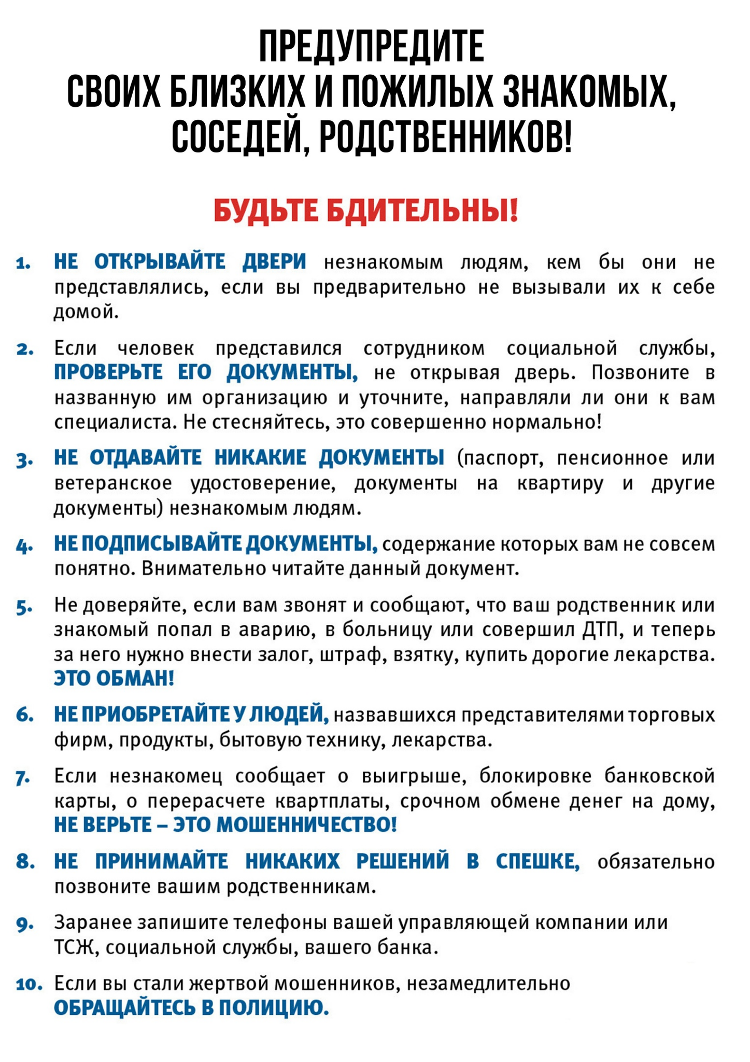 ПРЕДУПРЕДИТЕ
СВОИХ БЛИЗКИХ И ПОЖИЛЫХ ЗНАКОМЫХ, СОСЕДЕЙ, РОДСТВЕННИКОВ!

БУДЬТЕ БДИТЕЛЬНЫ!

1. НЕ ОТКРЫВАЙТЕ ДВЕРИ незнакомым людям, кем бы они не представлялись, если вы предварительно не вызывали их к себе домой.

2. Если человек представился сотрудником социальной службы, ПРОВЕРЬТЕ ЕГО ДОКУМЕНТЫ, не открывая дверь. Позвоните в названную им организацию и уточните, направляли ли они к вам специалиста. Не стесняйтесь, это совершенно нормально!

3. НЕ ОТДАВАЙТЕ НИКАКИЕ ДОКУМЕНТЫ (паспорт, пенсионное или ветеранское удостоверение, документы на квартиру и другие документы) незнакомым людям.

4. НЕ ПОДПИСЫВАЙТЕ ДОКУМЕНТЫ, содержание которых вам не совсем понятно. Внимательно читайте данный документ.

5. Не доверяйте, если вам звонят и сообщают, что ваш родственник или знакомый попал в аварию, в больницу или совершил ДТП, и теперь за него нужно внести залог, штраф, взятку, купить дорогие лекарства. ЭТО ОБМАН!

6. НЕ ПРИОБРЕТАЙТЕ У ЛЮДЕЙ, назвавшихся представителями торговых фирм, продукты, бытовую технику, лекарства.

7. Если незнакомец сообщает о выигрыше, блокировке банковской карты, о перерасчете квартплаты, срочном обмене денег на дому, НЕ ВЕРЬТЕ – ЭТО МОШЕННИЧЕСТВО!

8. НЕ ПРИНИМАЙТЕ НИКАКИХ РЕШЕНИЙ В СПЕШКЕ, обязательно позвоните вашим родственникам.

9. Заранее запишите телефоны вашей управляющей компании или ТСЖ, социальной службы, вашего банка.

10. Если вы стали жертвой мошенников, незамедлительно ОБРАЩАЙТЕСЬ В ПОЛИЦИЮ.